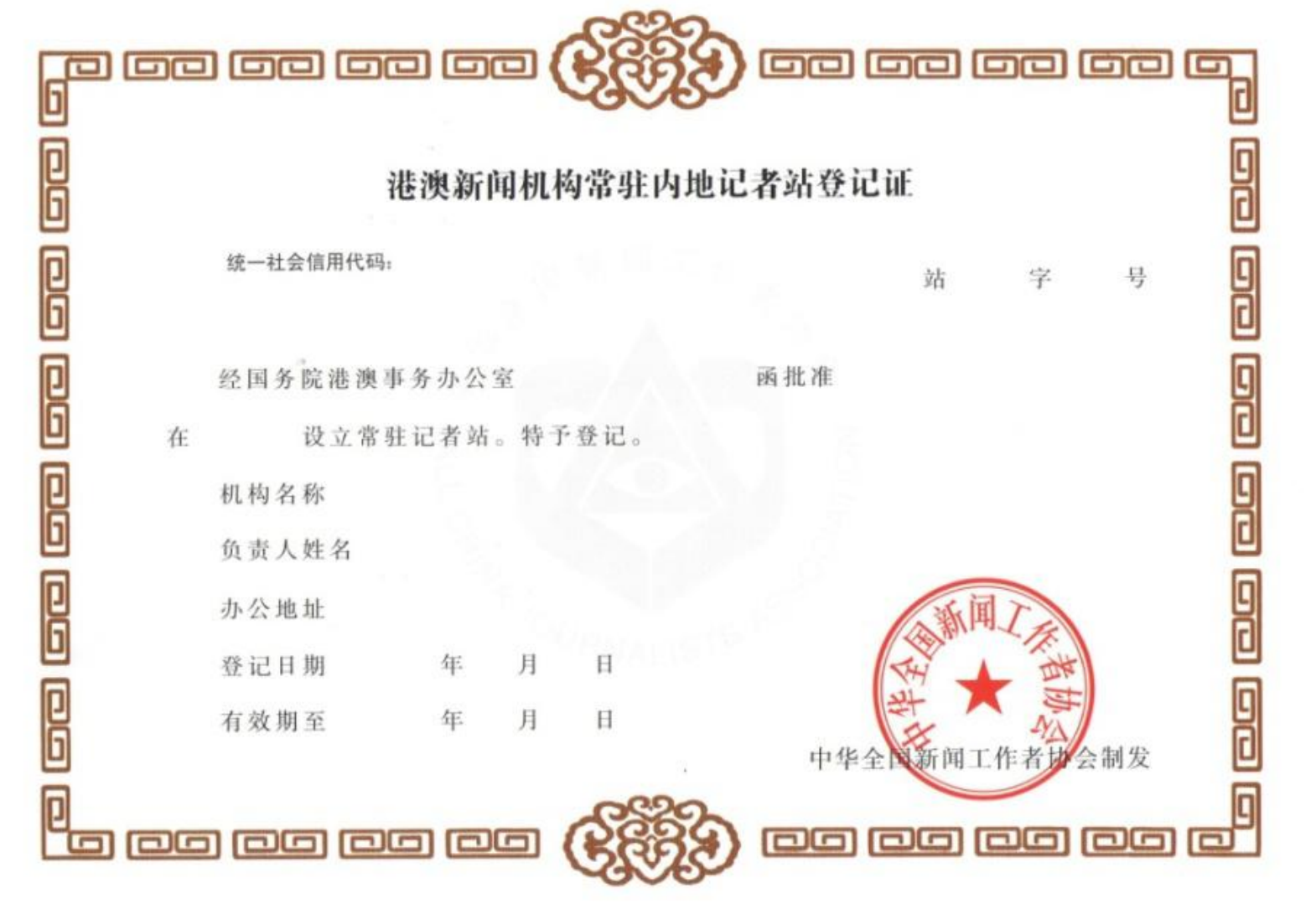 港澳新闻机构常驻内地记者站登记证

统一社会信用代码：

站 字 号

经国务院港澳事务办公室 函批准

在 设立常驻记者站。特予登记。

机构名称

负责人姓名

办公地址

登记日期 年 月 日

有效期至 年 月 日

中华全国新闻工作者协会

中华全国新闻工作者协会制发